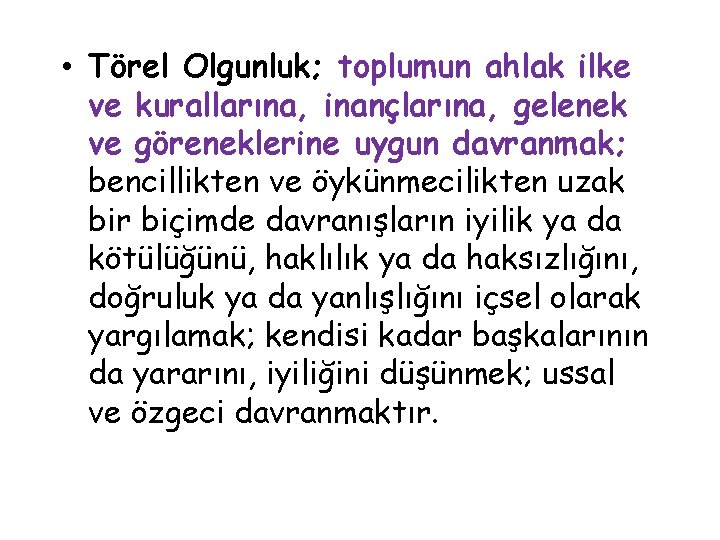 • Törel Olgunluk; toplumun ahlak ilke ve kurallarına, inançlarına, gelenek ve göreneklerine uygun davranmak; bencillikten ve öykünmecilikten uzak bir biçimde davranışların iyilik ya da kötülüğünü, haklılık ya da haksızlığını, doğruluk ya da yanlışlığını içsel olarak yargılamak; kendisi kadar başkalarının da yararını, iyiliğini düşünmek; ussal ve özgeci davranmaktır.